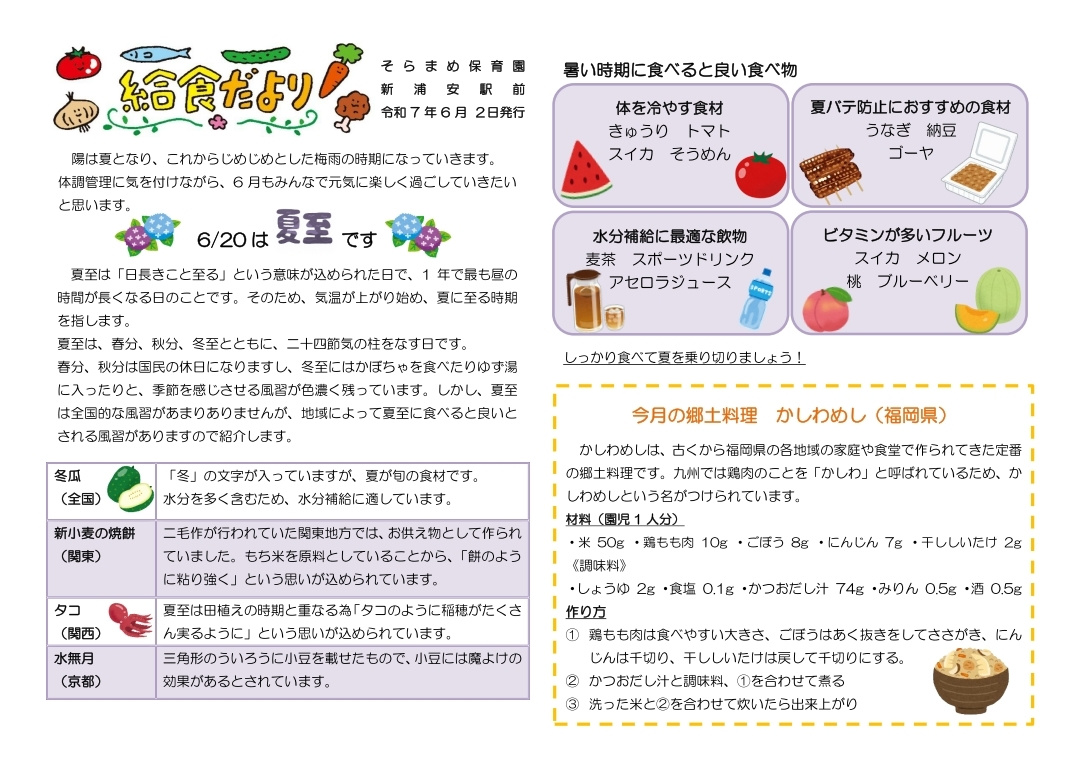 給食だより

そらまめ保育園
新浦安駅前
令和７年６月 ２日発行

陽は夏となり、これからじめじめとした梅雨の時期になっていきます。体調管理に気を付けながら、６月もみんなで元気に楽しく過ごしていきたいと思います。

6/20は 夏至 です

夏至は「日長きこと至る」という意味が込められた日で、１年で最も昼の時間が長くなる日のことです。そのため、気温が上がり始め、夏に至る時期を指します。
夏至は、春分、秋分、冬至とともに、二十四節気の柱をなす日です。
春分、秋分は国民の休日になりますし、冬至にはかぼちゃを食べたりゆず湯に入ったりと、季節を感じさせる風習が色濃く残っています。しかし、夏至は全国的な風習があまりありませんが、地域によって夏至に食べると良いとされる風習がありますので紹介します。

| 冬瓜（全国） | 「冬」の文字が入っていますが、夏が旬の食材です。水分を多く含むため、水分補給に適しています。 |
|---|---|
| 新小麦の焼餅（関東） | 二毛作が行われていた関東地方では、お供え物として作られていました。もち米を原料としていることから、「餅のように粘り強く」という思いが込められています。 |
| タコ（関西） | 夏至は田植えの時期と重なる為「タコのように稲穂がたくさん実るように」という思いが込められています。 |
| 水無月（京都） | 三角形のういろうに小豆を載せたもので、小豆には魔よけの効果があるとされています。 |

暑い時期に食べると良い食べ物

体を冷やす食材
きゅうり　トマト
スイカ　そうめん

夏バテ防止におすすめの食材
うなぎ　納豆
ゴーヤ

水分補給に最適な飲物
麦茶　スポーツドリンク
アセロラジュース

ビタミンが多いフルーツ
スイカ　メロン
桃　ブルーベリー

しっかり食べて夏を乗り切りましょう！

今月の郷土料理　かしわめし（福岡県）

かしわめしは、古くから福岡県の各地域の家庭や食堂で作られてきた定番の郷土料理です。九州では鶏肉のことを「かしわ」と呼ばれているため、かしわめしという名がつけられています。

材料（園児１人分）
・米 50g ・鶏もも肉 10g ・ごぼう 8g ・にんじん 7g ・干ししいたけ 2g
《調味料》
・しょうゆ 2g ・食塩 0.1g ・かつおだし汁 74g ・みりん 0.5g ・酒 0.5g
作り方
① 鶏もも肉は食べやすい大きさ、ごぼうはあく抜きをしてささがき、にんじんは千切り、干ししいたけは戻して千切りにする。
② かつおだし汁と調味料、①を合わせて煮る
③ 洗った米と②を合わせて炊いたら出来上がり